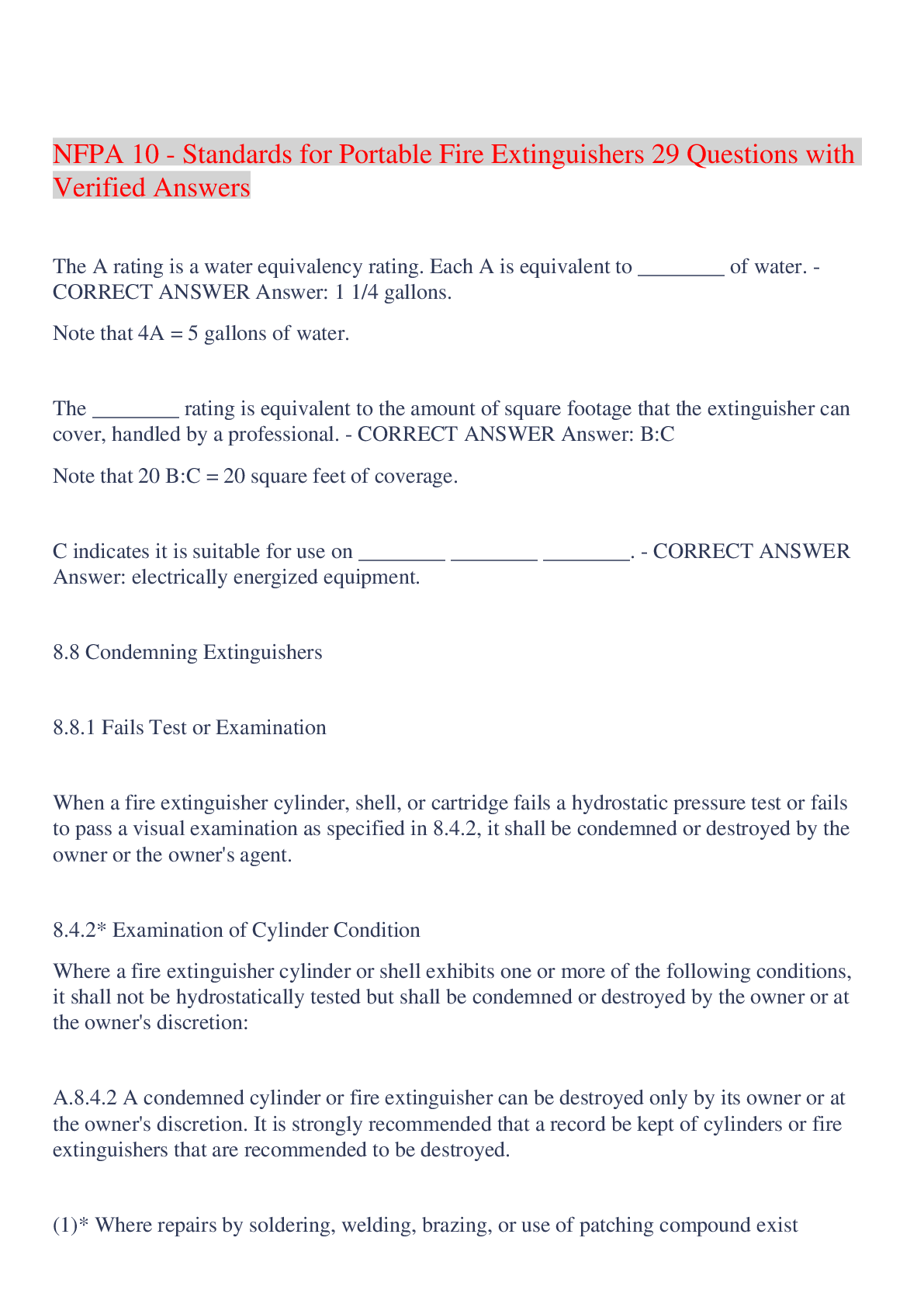 NFPA 10 - Standards for Portable Fire Extinguishers 29 Questions with Verified Answers

The A rating is a water equivalency rating. Each A is equivalent to ________ of water. - CORRECT ANSWER Answer: 1 1/4 gallons.

Note that 4A = 5 gallons of water.

The ________ rating is equivalent to the amount of square footage that the extinguisher can cover, handled by a professional. - CORRECT ANSWER Answer: B:C

Note that 20 B:C = 20 square feet of coverage.

C indicates it is suitable for use on ________ ________ ________. - CORRECT ANSWER Answer: electrically energized equipment.

8.8 Condemning Extinguishers

8.8.1 Fails Test or Examination

When a fire extinguisher cylinder, shell, or cartridge fails a hydrostatic pressure test or fails to pass a visual examination as specified in 8.4.2, it shall be condemned or destroyed by the owner or the owner's agent.

8.4.2* Examination of Cylinder Condition

Where a fire extinguisher cylinder or shell exhibits one or more of the following conditions, it shall not be hydrostatically tested but shall be condemned or destroyed by the owner or at the owner's discretion:

A.8.4.2 A condemned cylinder or fire extinguisher can be destroyed only by its owner or at the owner's discretion. It is strongly recommended that a record be kept of cylinders or fire extinguishers that are recommended to be destroyed.

(1)* Where repairs by soldering, welding, brazing, or use of patching compound exist